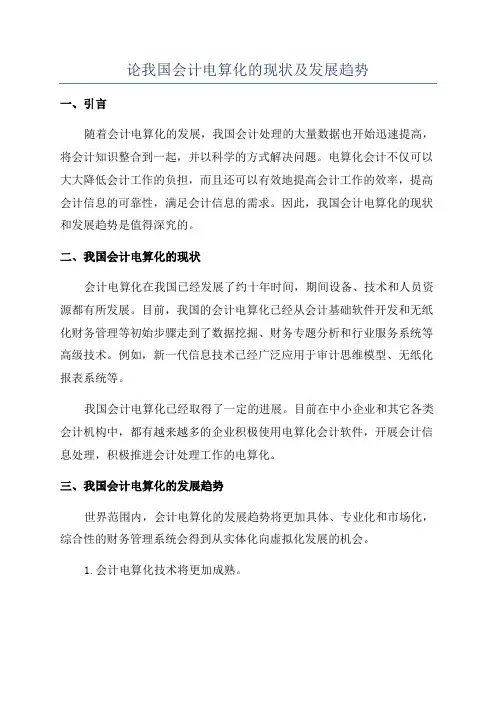 论我国会计电算化的现状及发展趋势

一、引言

随着会计电算化的发展，我国会计处理的大量数据也开始迅速提高，将会计知识整合到一起，并以科学的方式解决问题。电算化会计不仅可以大大降低会计工作的负担，而且还可以有效地提高会计工作的效率，提高会计信息的可靠性，满足会计信息的需求。因此，我国会计电算化的现状和发展趋势是值得深究的。

二、我国会计电算化的现状

会计电算化在我国已经发展了约十年时间，期间设备、技术和人员资源都有所发展。目前，我国的会计电算化已经从会计基础软件开发和无纸化财务管理等初始步骤走到了数据挖掘、财务专题分析和行业服务系统等高级技术。例如，新一代信息技术已经广泛应用于审计思维模型、无纸化报表系统等。

我国会计电算化已经取得了一定的进展。目前在中小企业和其它各类会计机构中，都有越来越多的企业积极使用电算化会计软件，开展会计信息处理，积极推进会计处理工作的电算化。

三、我国会计电算化的发展趋势

世界范围内，会计电算化的发展趋势将更加具体、专业化和市场化，综合性的财务管理系统会得到从实体化向虚拟化发展的机会。

1.会计电算化技术将更加成熟。